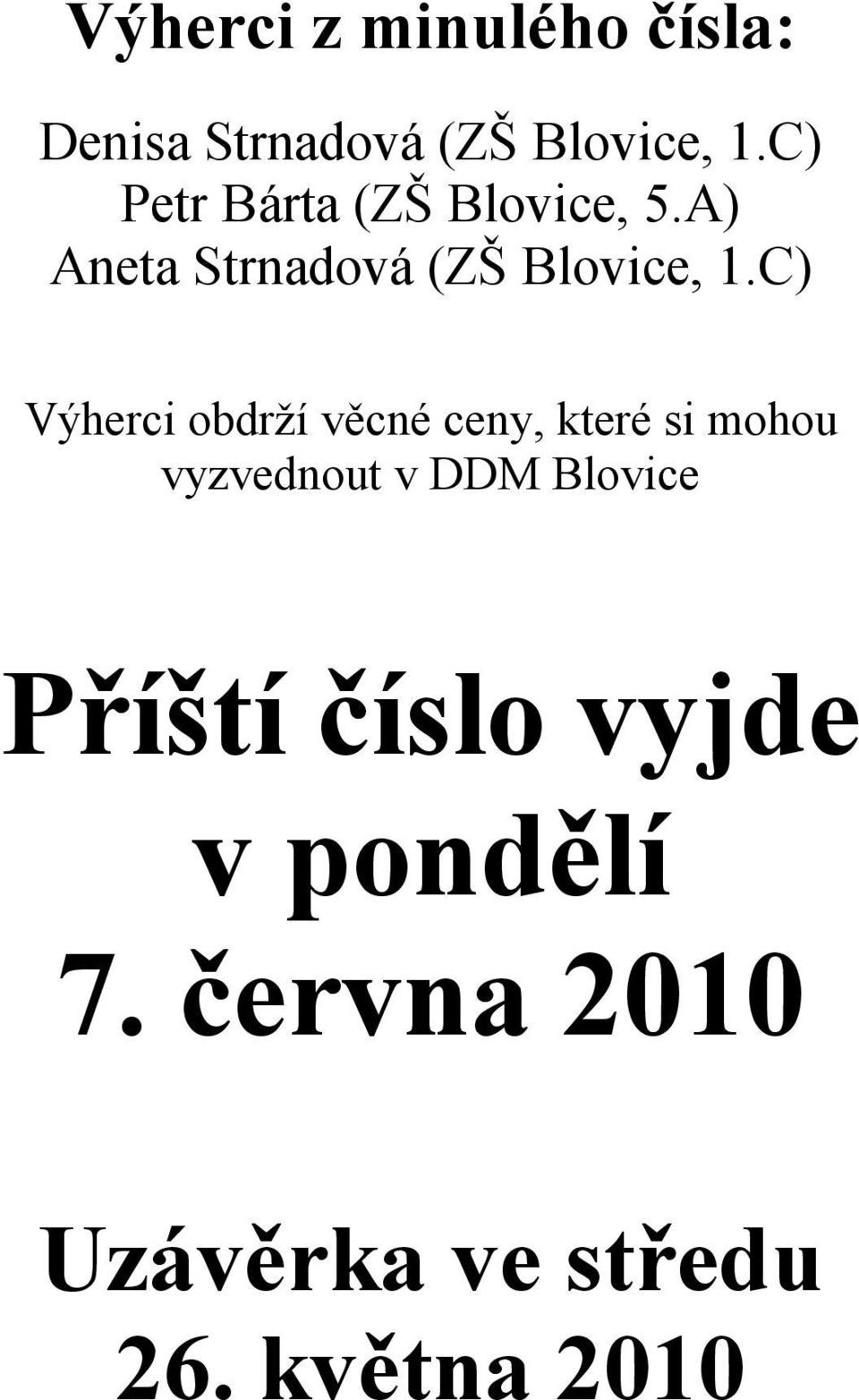 Výherci z minulého čísla:

Denisa Strnadová (ZŠ Blovice, 1.C)
Petr Bárta (ZŠ Blovice, 5.A)
Aneta Strnadová (ZŠ Blovice, 1.C)

Výherci obdrží věcné ceny, které si mohou vyzvednout v DDM Blovice

Příští číslo vyjde v pondělí 7. června 2010

Uzávěrka ve středu 26. května 2010